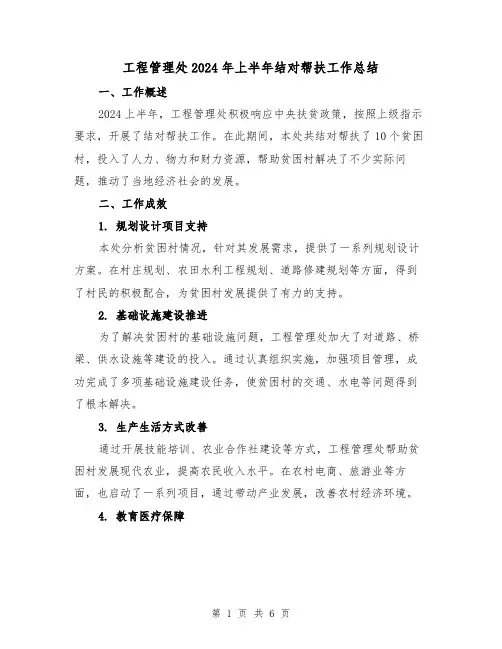 工程管理处2024年上半年结对帮扶工作总结

一、工作概述

2024上半年，工程管理处积极响应中央扶贫政策，按照上级指示要求，开展了结对帮扶工作。在此期间，本处共结对帮扶了10个贫困村，投入了人力、物力和财力资源，帮助贫困村解决了不少实际问题，推动了当地经济社会的发展。

二、工作成效

1. 规划设计项目支持

本处分析贫困村情况，针对其发展需求，提供了一系列规划设计方案。在村庄规划、农田水利工程规划、道路修建规划等方面，得到了村民的积极配合，为贫困村发展提供了有力的支持。

2. 基础设施建设推进

为了解决贫困村的基础设施问题，工程管理处加大了对道路、桥梁、供水设施等建设的投入。通过认真组织实施，加强项目管理，成功完成了多项基础设施建设任务，使贫困村的交通、水电等问题得到了根本解决。

3. 生产生活方式改善

通过开展技能培训、农业合作社建设等方式，工程管理处帮助贫困村发展现代农业，提高农民收入水平。在农村电商、旅游业等方面，也启动了一系列项目，通过带动产业发展，改善农村经济环境。

4. 教育医疗保障

第 1 页 共 6 页